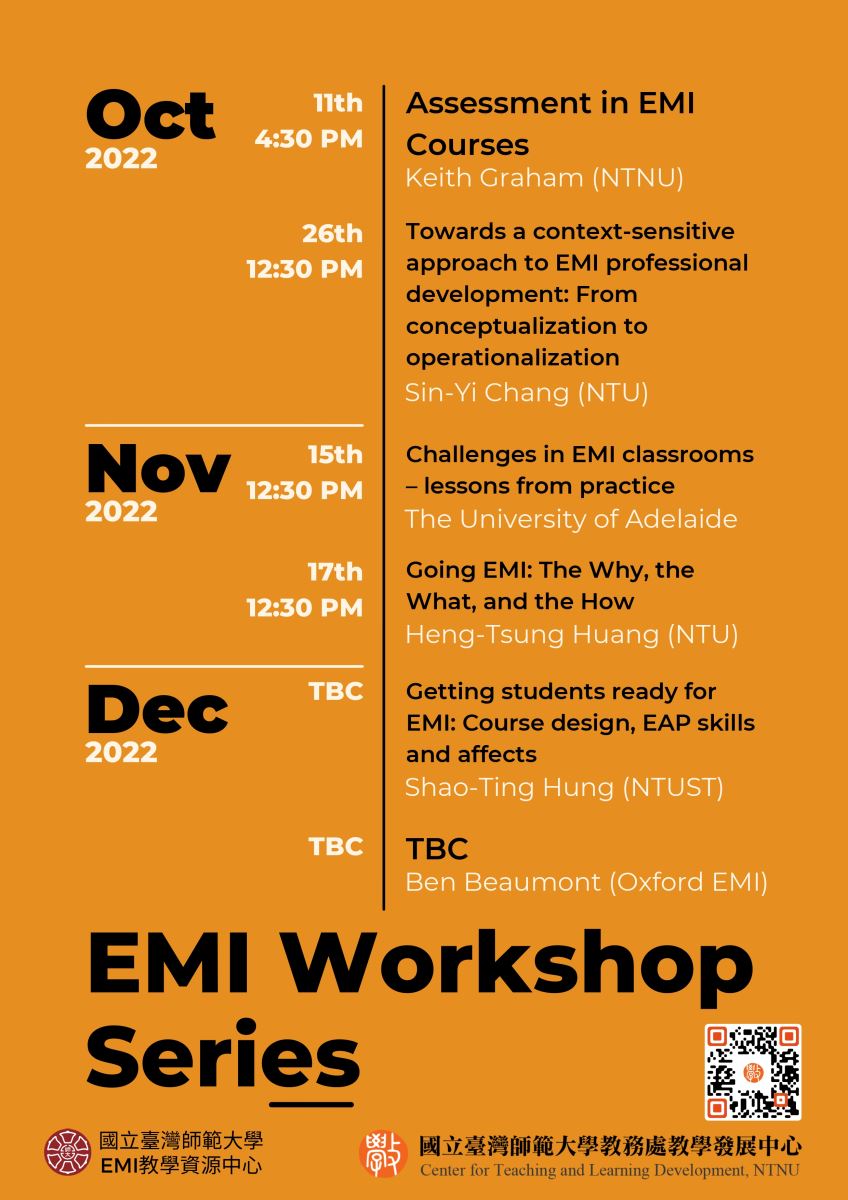 Oct
2022

11th
4:30 PM

Assessment in EMI Courses
Keith Graham (NTNU)

26th
12:30 PM

Towards a context-sensitive approach to EMI professional development: From conceptualization to operationalization
Sin-Yi Chang (NTU)

Nov
2022

15th
12:30 PM

Challenges in EMI classrooms – lessons from practice
The University of Adelaide

17th
12:30 PM

Going EMI: The Why, the What, and the How
Heng-Tsung Huang (NTU)

Dec
2022

TBC

Getting students ready for EMI: Course design, EAP skills and affects
Shao-Ting Hung (NTUST)

TBC

TBC
Ben Beaumont (Oxford EMI)

EMI Workshop Series

國立臺灣師範大學
EMI教學資源中心

國立臺灣師範大學教務處教學發展中心
Center for Teaching and Learning Development, NTNU